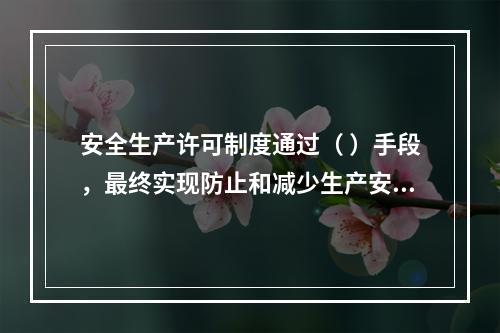 安全生产许可制度通过（）手段，最终实现防止和减少生产安...